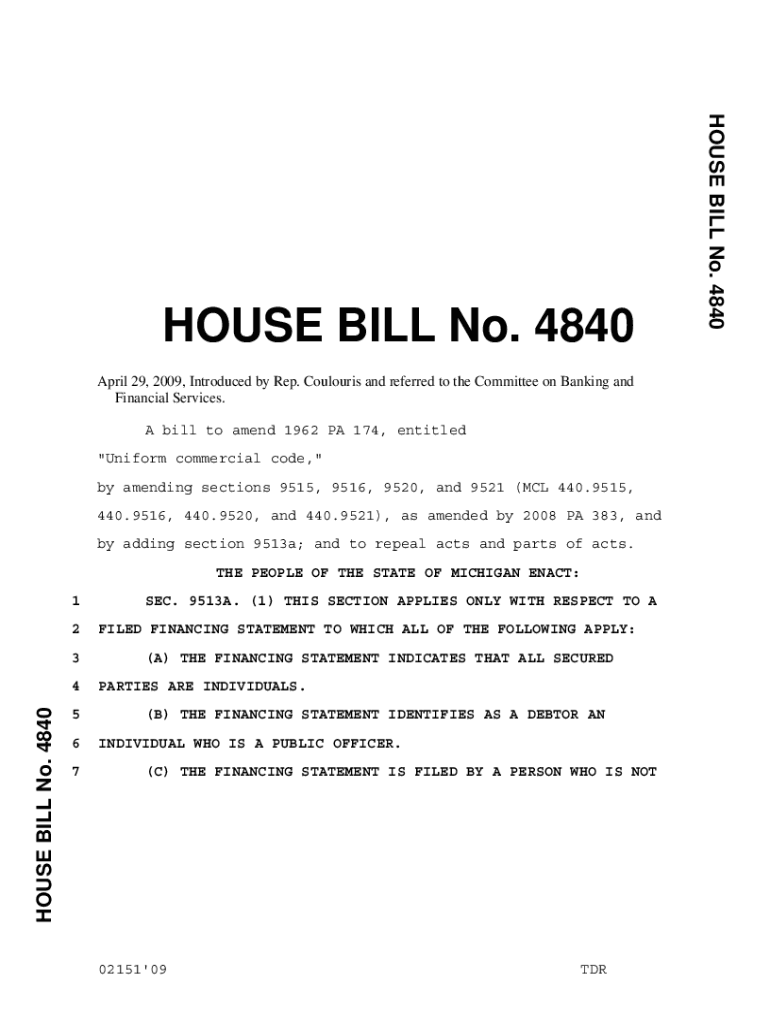 HOUSE BILL No. 4840

HOUSE BILL No. 4840

April 29, 2009, Introduced by Rep. Coulouris and referred to the Committee on Banking and Financial Services.

A bill to amend 1962 PA 174, entitled

"Uniform commercial code,"

by amending sections 9515, 9516, 9520, and 9521 (MCL 440.9515, 440.9516, 440.9520, and 440.9521), as amended by 2008 PA 383, and by adding section 9513a; and to repeal acts and parts of acts.

THE PEOPLE OF THE STATE OF MICHIGAN ENACT:

1 SEC. 9513A. (1) THIS SECTION APPLIES ONLY WITH RESPECT TO A
2 FILED FINANCING STATEMENT TO WHICH ALL OF THE FOLLOWING APPLY:
3 (A) THE FINANCING STATEMENT INDICATES THAT ALL SECURED
4 PARTIES ARE INDIVIDUALS.
5 (B) THE FINANCING STATEMENT IDENTIFIES AS A DEBTOR AN
6 INDIVIDUAL WHO IS A PUBLIC OFFICER.
7 (C) THE FINANCING STATEMENT IS FILED BY A PERSON WHO IS NOT

HOUSE BILL No. 4840

02151'09 TDR